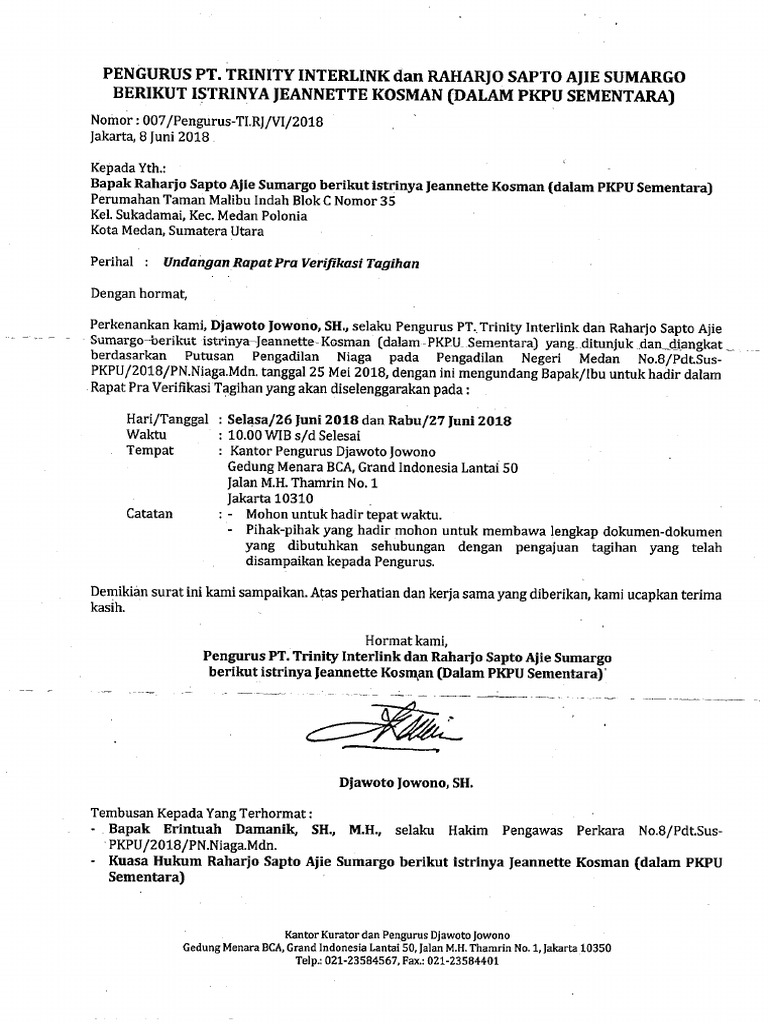 PENGURUS PT. TRINITY INTERLINK dan RAHARJO SAPTO AJIE SUMARGO BERIKUT ISTRINYA JEANNETTE KOSMAN (DALAM PKPU SEMENTARA)

Nomor : 007/Pengurus-TI.RJ/VI/2018
Jakarta, 8 Juni 2018

Kepada Yth.:
Bapak Raharjo Sapto Ajie Sumargo berikut istrinya Jeannette Kosman (dalam PKPU Sementara)
Perumahan Taman Malibu Indah Blok C Nomor 35
Kel. Sukadamai, Kec. Medan Polonia
Kota Medan, Sumatera Utara

Perihal : Undangan Rapat Pra Verifikasi Tagihan

Dengan hormat,

Perkenankan kami, Djawoto Jowono, SH., selaku Pengurus PT. Trinity Interlink dan Raharjo Sapto Ajie Sumargo berikut istrinya Jeannette Kosman (dalam PKPU Sementara) yang ditunjuk dan diangkat berdasarkan Putusan Pengadilan Niaga pada Pengadilan Negeri Medan No.8/Pdt.Sus-PKPU/2018/PN.Niaga.Mdn. tanggal 25 Mei 2018, dengan ini mengundang Bapak/Ibu untuk hadir dalam Rapat Pra Verifikasi Tagihan yang akan diselenggarakan pada :

Hari/Tanggal : Selasa/26 Juni 2018 dan Rabu/27 Juni 2018
Waktu : 10.00 WIB s/d Selesai
Tempat : Kantor Pengurus Djawoto Jowono
Gedung Menara BCA, Grand Indonesia Lantai 50
Jalan M.H. Thamrin No. 1
Jakarta 10310
Catatan : - Mohon untuk hadir tepat waktu.
- Pihak-pihak yang hadir mohon untuk membawa lengkap dokumen-dokumen yang dibutuhkan sehubungan dengan pengajuan tagihan yang telah disampaikan kepada Pengurus.

Demikian surat ini kami sampaikan. Atas perhatian dan kerja sama yang diberikan, kami ucapkan terima kasih.

Hormat kami,
Pengurus PT. Trinity Interlink dan Raharjo Sapto Ajie Sumargo berikut istrinya Jeannette Kosman (Dalam PKPU Sementara)

Djawoto Jowono, SH.

Tembusan Kepada Yang Terhormat :
- Bapak Erintuah Damanik, SH., M.H., selaku Hakim Pengawas Perkara No.8/Pdt.Sus-PKPU/2018/PN.Niaga.Mdn.
- Kuasa Hukum Raharjo Sapto Ajie Sumargo berikut istrinya Jeannette Kosman (dalam PKPU Sementara)

Kantor Kurator dan Pengurus Djawoto Jowono
Gedung Menara BCA, Grand Indonesia Lantai 50, Jalan M.H. Thamrin No. 1, Jakarta 10350
Telp.: 021-23584567, Fax.: 021-23584401